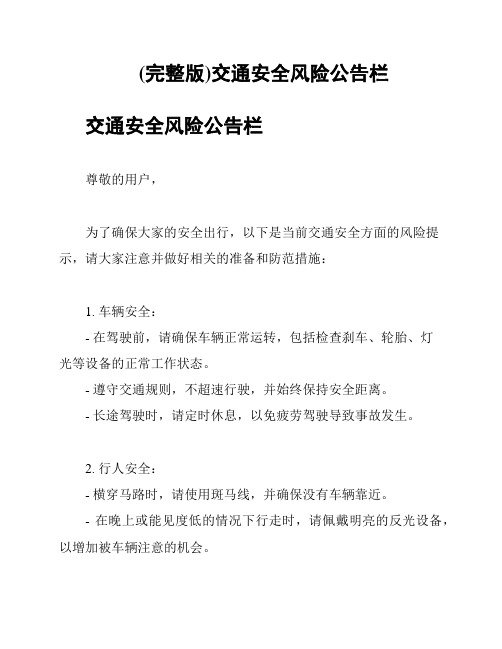 (完整版)交通安全风险公告栏

交通安全风险公告栏

尊敬的用户，

为了确保大家的安全出行，以下是当前交通安全方面的风险提示，请大家注意并做好相关的准备和防范措施：

1. 车辆安全：
- 在驾驶前，请确保车辆正常运转，包括检查刹车、轮胎、灯光等设备的正常工作状态。
- 遵守交通规则，不超速行驶，并始终保持安全距离。
- 长途驾驶时，请定时休息，以免疲劳驾驶导致事故发生。

2. 行人安全：
- 横穿马路时，请使用斑马线，并确保没有车辆靠近。
- 在晚上或能见度低的情况下行走时，请佩戴明亮的反光设备，以增加被车辆注意的机会。